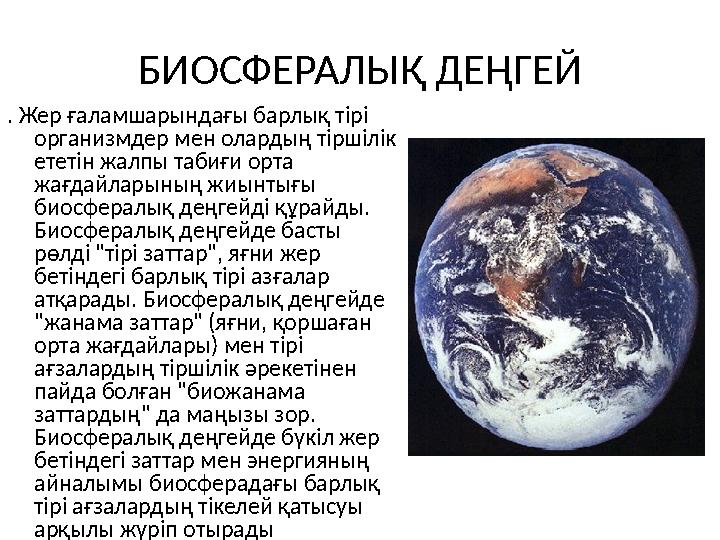 БИОСФЕРАЛЫҚ ДЕҢГЕЙ

. Жер ғаламшарындағы барлық тірі организмдер мен олардың тіршілік ететін жалпы табиғи орта жағдайларының жиынтығы биосфералық деңгейді құрайды. Биосфералық деңгейде басты рөлді "тірі заттар", яғни жер бетіндегі барлық тірі азғалар атқарады. Биосфералық деңгейде "жанама заттар" (яғни, қоршаған орта жағдайлары) мен тірі ағзалардың тіршілік әрекетінен пайда болған "биожанама заттардың" да маңызы зор. Биосфералық деңгейде бүкіл жер бетіндегі заттар мен энергияның айналымы биосферадағы барлық тірі ағзалардың тікелей қатысуы арқылы жүріп отырады